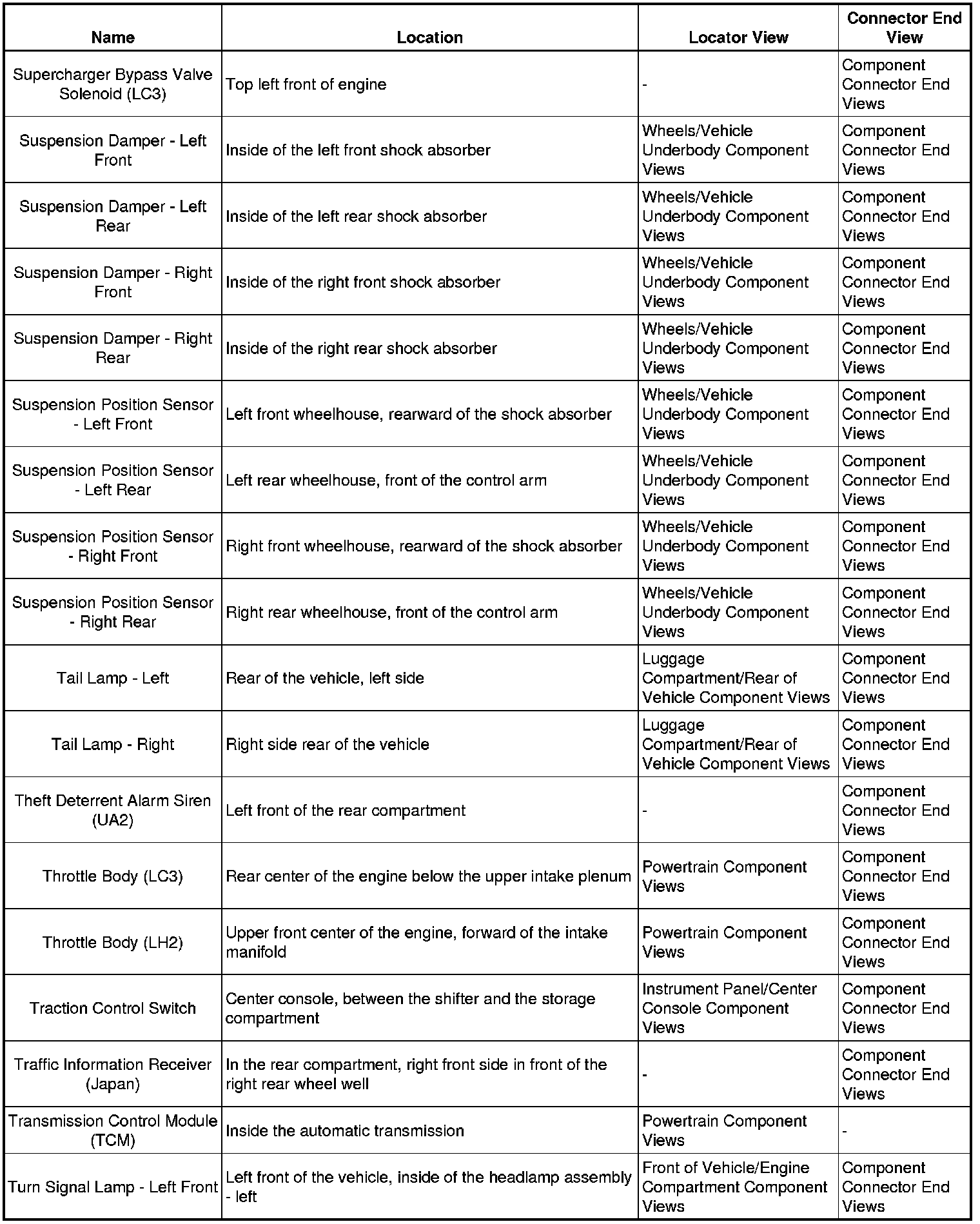 | Name | Location | Locator View | Connector End View |
|---|---|---|---|
| Supercharger Bypass Valve Solenoid (LC3) | Top left front of engine | - | Component Connector End Views |
| Suspension Damper - Left Front | Inside of the left front shock absorber | Wheels/Vehicle Underbody Component Views | Component Connector End Views |
| Suspension Damper - Left Rear | Inside of the left rear shock absorber | Wheels/Vehicle Underbody Component Views | Component Connector End Views |
| Suspension Damper - Right Front | Inside of the right front shock absorber | Wheels/Vehicle Underbody Component Views | Component Connector End Views |
| Suspension Damper - Right Rear | Inside of the right rear shock absorber | Wheels/Vehicle Underbody Component Views | Component Connector End Views |
| Suspension Position Sensor - Left Front | Left front wheelhouse, rearward of the shock absorber | Wheels/Vehicle Underbody Component Views | Component Connector End Views |
| Suspension Position Sensor - Left Rear | Left rear wheelhouse, front of the control arm | Wheels/Vehicle Underbody Component Views | Component Connector End Views |
| Suspension Position Sensor - Right Front | Right front wheelhouse, rearward of the shock absorber | Wheels/Vehicle Underbody Component Views | Component Connector End Views |
| Suspension Position Sensor - Right Rear | Right rear wheelhouse, front of the control arm | Wheels/Vehicle Underbody Component Views | Component Connector End Views |
| Tail Lamp - Left | Rear of the vehicle, left side | Luggage Compartment/Rear of Vehicle Component Views | Component Connector End Views |
| Tail Lamp - Right | Right side rear of the vehicle | Luggage Compartment/Rear of Vehicle Component Views | Component Connector End Views |
| Theft Deterrent Alarm Siren (UA2) | Left front of the rear compartment | - | Component Connector End Views |
| Throttle Body (LC3) | Rear center of the engine below the upper intake plenum | Powertrain Component Views | Component Connector End Views |
| Throttle Body (LH2) | Upper front center of the engine, forward of the intake manifold | Powertrain Component Views | Component Connector End Views |
| Traction Control Switch | Center console, between the shifter and the storage compartment | Instrument Panel/Center Console Component Views | Component Connector End Views |
| Traffic Information Receiver (Japan) | In the rear compartment, right front side in front of the right rear wheel well | - | Component Connector End Views |
| Transmission Control Module (TCM) | Inside the automatic transmission | Powertrain Component Views | - |
| Turn Signal Lamp - Left Front | Left front of the vehicle, inside of the headlamp assembly - left | Front of Vehicle/Engine Compartment Component Views | Component Connector End Views |